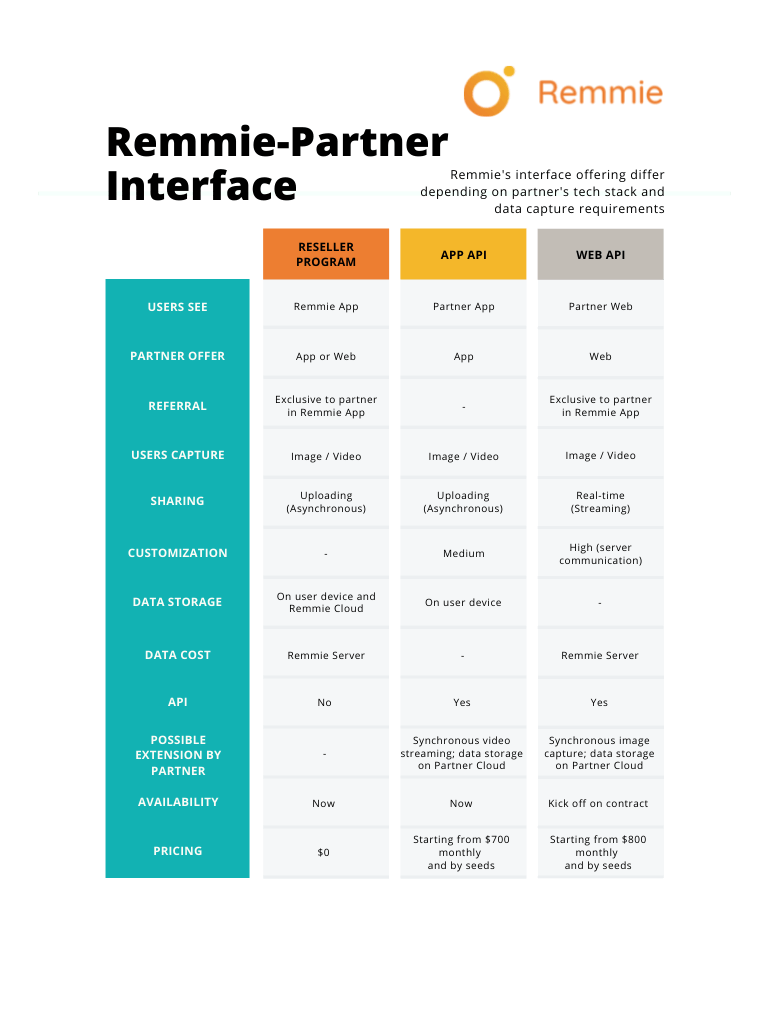 Remmie

Remmie-Partner Interface

Remmie's interface offering differ depending on partner's tech stack and data capture requirements

| | RESELLER PROGRAM | APP API | WEB API |
|---|---|---|---|
| USERS SEE | Remmie App | Partner App | Partner Web |
| PARTNER OFFER | App or Web | App | Web |
| REFERRAL | Exclusive to partner in Remmie App | - | Exclusive to partner in Remmie App |
| USERS CAPTURE | Image / Video | Image / Video | Image / Video |
| SHARING | Uploading (Asynchronous) | Uploading (Asynchronous) | Real-time (Streaming) |
| CUSTOMIZATION | - | Medium | High (server communication) |
| DATA STORAGE | On user device and Remmie Cloud | On user device | - |
| DATA COST | Remmie Server | - | Remmie Server |
| API | No | Yes | Yes |
| POSSIBLE EXTENSION BY PARTNER | - | Synchronous video streaming; data storage on Partner Cloud | Synchronous image capture; data storage on Partner Cloud |
| AVAILABILITY | Now | Now | Kick off on contract |
| PRICING | $0 | Starting from $700 monthly and by seeds | Starting from $800 monthly and by seeds |